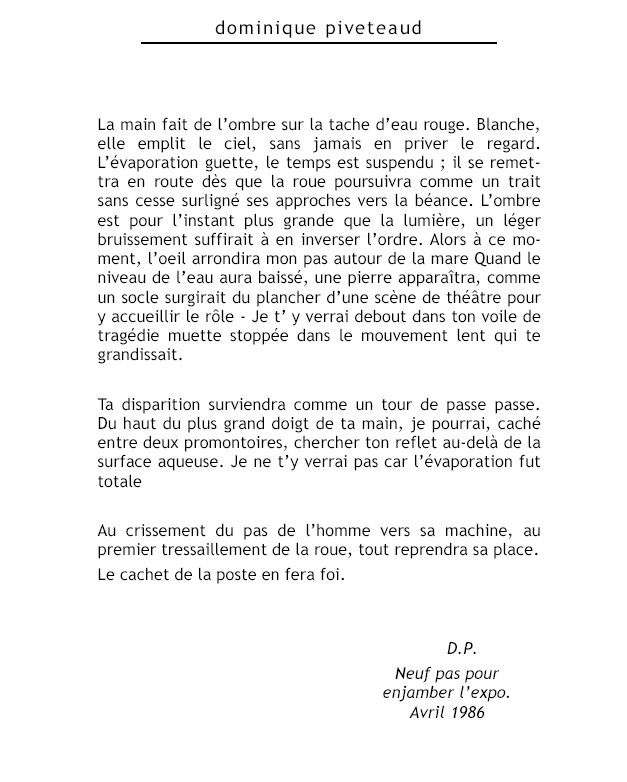 dominique piveteaud

La main fait de l'ombre sur la tache d'eau rouge. Blanche, elle emplit le ciel, sans jamais en priver le regard. L'évaporation guette, le temps est suspendu ; il se remettra en route dès que la roue poursuivra comme un trait sans cesse surligné ses approches vers la béance. L'ombre est pour l'instant plus grande que la lumière, un léger bruissement suffirait à en inverser l'ordre. Alors à ce moment, l'oeil arrondira mon pas autour de la mare Quand le niveau de l'eau aura baissé, une pierre apparaîtra, comme un socle surgirait du plancher d'une scène de théâtre pour y accueillir le rôle - Je t' y verrai debout dans ton voile de tragédie muette stoppée dans le mouvement lent qui te grandissait.

Ta disparition surviendra comme un tour de passe passe. Du haut du plus grand doigt de ta main, je pourrai, caché entre deux promontoires, chercher ton reflet au-delà de la surface aqueuse. Je ne t'y verrai pas car l'évaporation fut totale

Au crissement du pas de l'homme vers sa machine, au premier tressaillement de la roue, tout reprendra sa place.

Le cachet de la poste en fera foi.

D.P.

Neuf pas pour enjamber l'expo.
Avril 1986